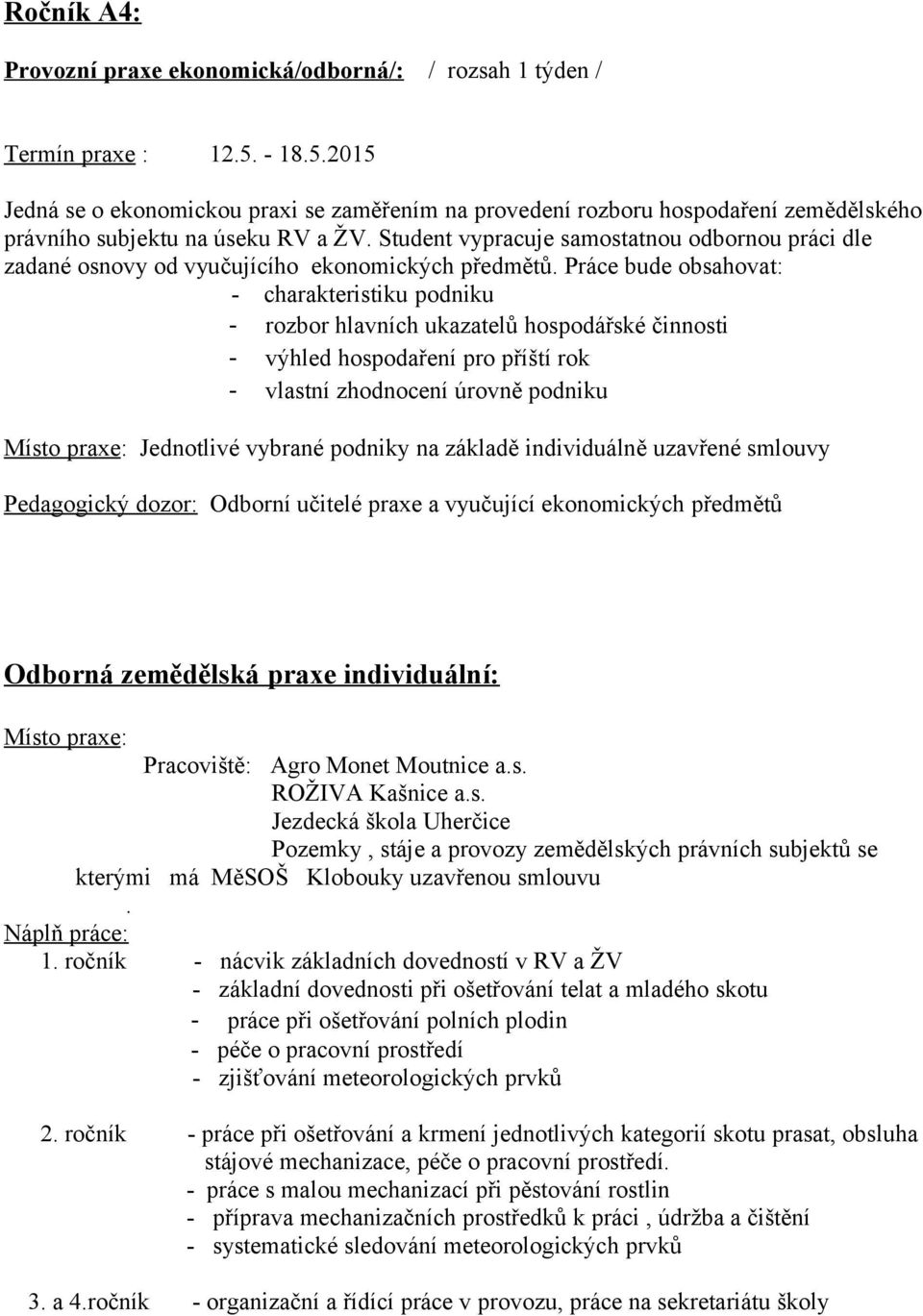 Ročník A4:

Provozní praxe ekonomická/odborná/: / rozsah 1 týden /

Termín praxe : 12.5. - 18.5.2015

Jedná se o ekonomickou praxi se zaměřením na provedení rozboru hospodaření zemědělského právního subjektu na úseku RV a ŽV. Student vypracuje samostatnou odbornou práci dle zadané osnovy od vyučujícího ekonomických předmětů. Práce bude obsahovat:
- charakteristiku podniku
- rozbor hlavních ukazatelů hospodářské činnosti
- výhled hospodaření pro příští rok
- vlastní zhodnocení úrovně podniku

Místo praxe: Jednotlivé vybrané podniky na základě individuálně uzavřené smlouvy

Pedagogický dozor: Odborní učitelé praxe a vyučující ekonomických předmětů

Odborná zemědělská praxe individuální:

Místo praxe:
Pracoviště: Agro Monet Moutnice a.s.
ROŽIVA Kašnice a.s.
Jezdecká škola Uherčice
Pozemky , stáje a provozy zemědělských právních subjektů se kterými má MěSOŠ Klobouky uzavřenou smlouvu
.
Náplň práce:
1. ročník - nácvik základních dovedností v RV a ŽV
- základní dovednosti při ošetřování telat a mladého skotu
- práce při ošetřování polních plodin
- péče o pracovní prostředí
- zjišťování meteorologických prvků

2. ročník - práce při ošetřování a krmení jednotlivých kategorií skotu prasat, obsluha stájové mechanizace, péče o pracovní prostředí.
- práce s malou mechanizací při pěstování rostlin
- příprava mechanizačních prostředků k práci , údržba a čištění
- systematické sledování meteorologických prvků

3. a 4.ročník - organizační a řídící práce v provozu, práce na sekretariátu školy